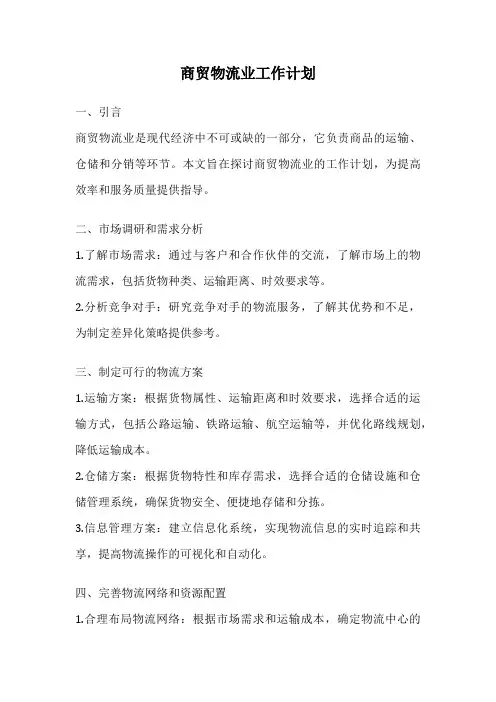 商贸物流业工作计划

一、引言

商贸物流业是现代经济中不可或缺的一部分，它负责商品的运输、仓储和分销等环节。本文旨在探讨商贸物流业的工作计划，为提高效率和服务质量提供指导。

二、市场调研和需求分析

1.了解市场需求：通过与客户和合作伙伴的交流，了解市场上的物流需求，包括货物种类、运输距离、时效要求等。

2.分析竞争对手：研究竞争对手的物流服务，了解其优势和不足，为制定差异化策略提供参考。

三、制定可行的物流方案

1.运输方案：根据货物属性、运输距离和时效要求，选择合适的运输方式，包括公路运输、铁路运输、航空运输等，并优化路线规划，降低运输成本。

2.仓储方案：根据货物特性和库存需求，选择合适的仓储设施和仓储管理系统，确保货物安全、便捷地存储和分拣。

3.信息管理方案：建立信息化系统，实现物流信息的实时追踪和共享，提高物流操作的可视化和自动化。

四、完善物流网络和资源配置

1.合理布局物流网络：根据市场需求和运输成本，确定物流中心的